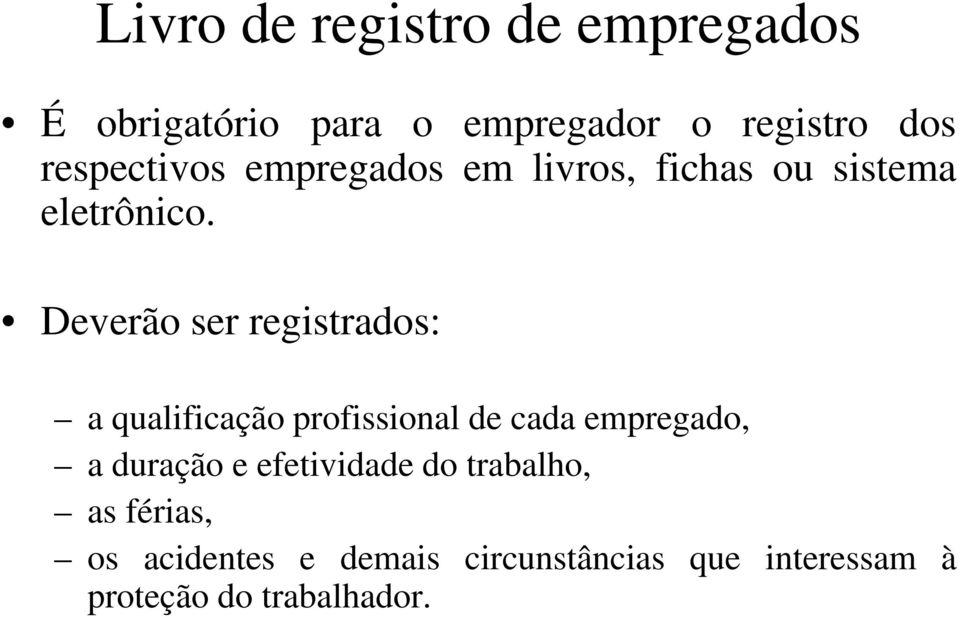 Livro de registro de empregados

• É obrigatório para o empregador o registro dos respectivos empregados em livros, fichas ou sistema eletrônico.

• Deverão ser registrados:

– a qualificação profissional de cada empregado,
– a duração e efetividade do trabalho,
– as férias,
– os acidentes e demais circunstâncias que interessam à proteção do trabalhador.